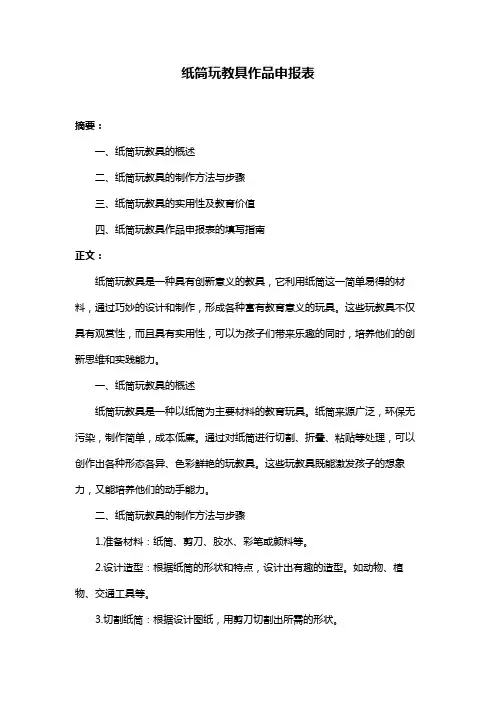 纸筒玩教具作品申报表

摘要：

一、纸筒玩教具的概述

二、纸筒玩教具的制作方法与步骤

三、纸筒玩教具的实用性及教育价值

四、纸筒玩教具作品申报表的填写指南

正文：

纸筒玩教具是一种具有创新意义的教具，它利用纸筒这一简单易得的材料，通过巧妙的设计和制作，形成各种富有教育意义的玩具。这些玩教具不仅具有观赏性，而且具有实用性，可以为孩子们带来乐趣的同时，培养他们的创新思维和实践能力。

一、纸筒玩教具的概述

纸筒玩教具是一种以纸筒为主要材料的教育玩具。纸筒来源广泛，环保无污染，制作简单，成本低廉。通过对纸筒进行切割、折叠、粘贴等处理，可以创作出各种形态各异、色彩鲜艳的玩教具。这些玩教具既能激发孩子的想象力，又能培养他们的动手能力。

二、纸筒玩教具的制作方法与步骤

1.准备材料：纸筒、剪刀、胶水、彩笔或颜料等。

2.设计造型：根据纸筒的形状和特点，设计出有趣的造型。如动物、植物、交通工具等。

3.切割纸筒：根据设计图纸，用剪刀切割出所需的形状。